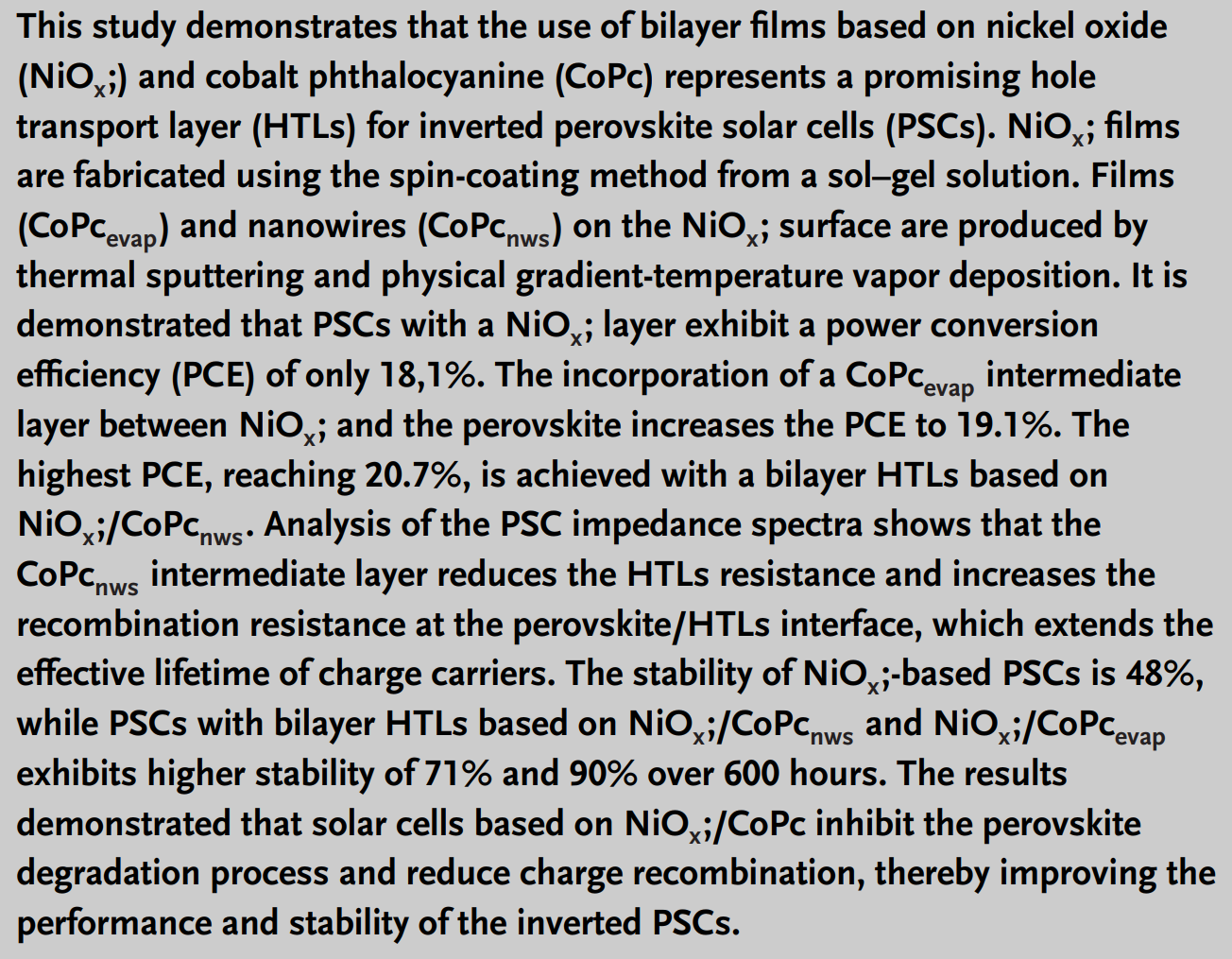 This study demonstrates that the use of bilayer films based on nickel oxide ($NiO_x$;) and cobalt phthalocyanine (CoPc) represents a promising hole transport layer (HTLs) for inverted perovskite solar cells (PSCs). $NiO_x$; films are fabricated using the spin-coating method from a sol–gel solution. Films ($CoPc_{evap}$) and nanowires ($CoPc_{nws}$) on the $NiO_x$; surface are produced by thermal sputtering and physical gradient-temperature vapor deposition. It is demonstrated that PSCs with a $NiO_x$; layer exhibit a power conversion efficiency (PCE) of only 18,1%. The incorporation of a $CoPc_{evap}$ intermediate layer between $NiO_x$; and the perovskite increases the PCE to 19.1%. The highest PCE, reaching 20.7%, is achieved with a bilayer HTLs based on $NiO_x$;/$CoPc_{nws}$. Analysis of the PSC impedance spectra shows that the $CoPc_{nws}$ intermediate layer reduces the HTLs resistance and increases the recombination resistance at the perovskite/HTLs interface, which extends the effective lifetime of charge carriers. The stability of $NiO_x$;-based PSCs is 48%, while PSCs with bilayer HTLs based on $NiO_x$;/$CoPc_{nws}$ and $NiO_x$;/$CoPc_{evap}$ exhibits higher stability of 71% and 90% over 600 hours. The results demonstrated that solar cells based on $NiO_x$;/CoPc inhibit the perovskite degradation process and reduce charge recombination, thereby improving the performance and stability of the inverted PSCs.